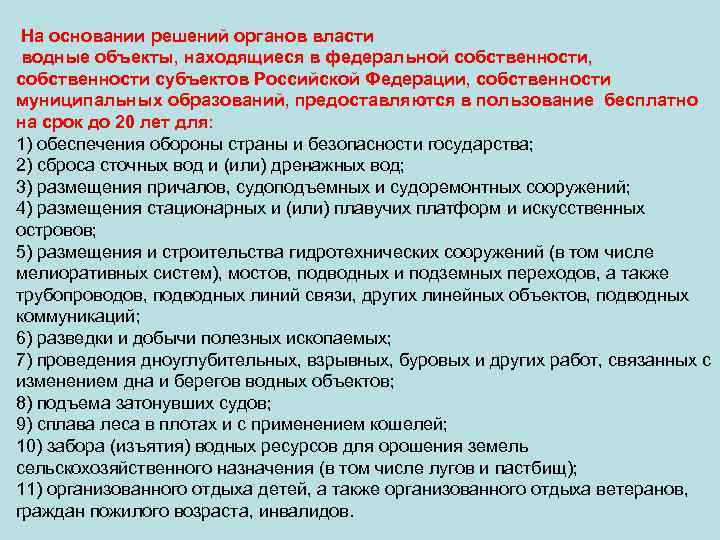 На основании решений органов власти водные объекты, находящиеся в федеральной собственности, собственности субъектов Российской Федерации, собственности муниципальных образований, предоставляются в пользование бесплатно на срок до 20 лет для:
1) обеспечения обороны страны и безопасности государства;
2) сброса сточных вод и (или) дренажных вод;
3) размещения причалов, судоподъемных и судоремонтных сооружений;
4) размещения стационарных и (или) плавучих платформ и искусственных островов;
5) размещения и строительства гидротехнических сооружений (в том числе мелиоративных систем), мостов, подводных и подземных переходов, а также трубопроводов, подводных линий связи, других линейных объектов, подводных коммуникаций;
6) разведки и добычи полезных ископаемых;
7) проведения дноуглубительных, взрывных, буровых и других работ, связанных с изменением дна и берегов водных объектов;
8) подъема затонувших судов;
9) сплава леса в плотах и с применением кошелей;
10) забора (изъятия) водных ресурсов для орошения земель сельскохозяйственного назначения (в том числе лугов и пастбищ);
11) организованного отдыха детей, а также организованного отдыха ветеранов, граждан пожилого возраста, инвалидов.